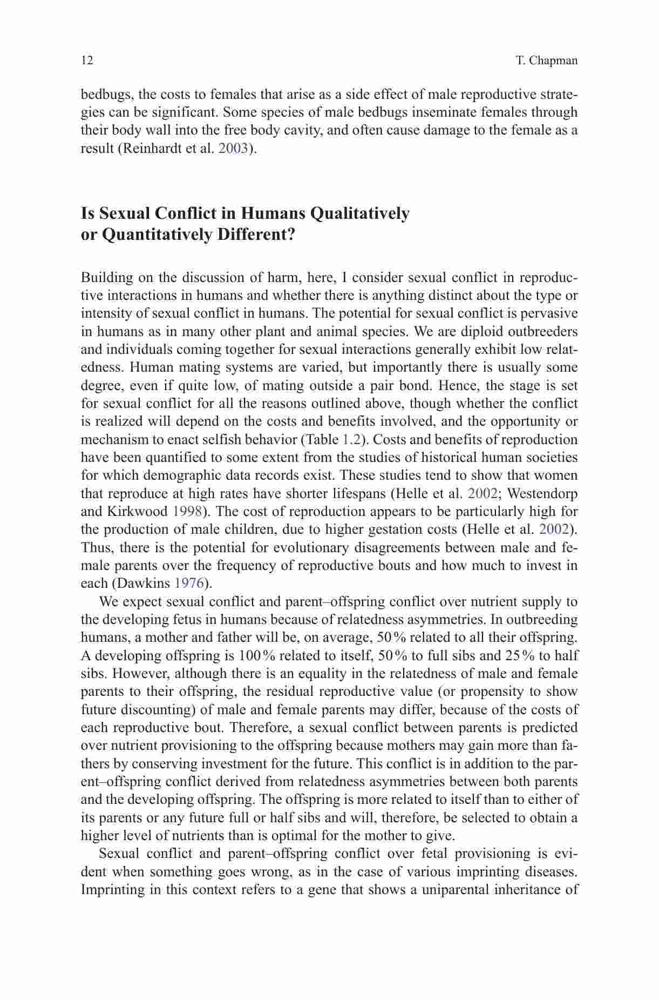 12 T. Chapman

bedbugs, the costs to females that arise as a side effect of male reproductive strategies can be significant. Some species of male bedbugs inseminate females through their body wall into the free body cavity, and often cause damage to the female as a result (Reinhardt et al. 2003).

Is Sexual Conflict in Humans Qualitatively or Quantitatively Different?

Building on the discussion of harm, here, I consider sexual conflict in reproductive interactions in humans and whether there is anything distinct about the type or intensity of sexual conflict in humans. The potential for sexual conflict is pervasive in humans as in many other plant and animal species. We are diploid outbreeders and individuals coming together for sexual interactions generally exhibit low relatedness. Human mating systems are varied, but importantly there is usually some degree, even if quite low, of mating outside a pair bond. Hence, the stage is set for sexual conflict for all the reasons outlined above, though whether the conflict is realized will depend on the costs and benefits involved, and the opportunity or mechanism to enact selfish behavior (Table 1.2). Costs and benefits of reproduction have been quantified to some extent from the studies of historical human societies for which demographic data records exist. These studies tend to show that women that reproduce at high rates have shorter lifespans (Helle et al. 2002; Westendorp and Kirkwood 1998). The cost of reproduction appears to be particularly high for the production of male children, due to higher gestation costs (Helle et al. 2002). Thus, there is the potential for evolutionary disagreements between male and female parents over the frequency of reproductive bouts and how much to invest in each (Dawkins 1976).

We expect sexual conflict and parent–offspring conflict over nutrient supply to the developing fetus in humans because of relatedness asymmetries. In outbreeding humans, a mother and father will be, on average, 50% related to all their offspring. A developing offspring is 100% related to itself, 50% to full sibs and 25% to half sibs. However, although there is an equality in the relatedness of male and female parents to their offspring, the residual reproductive value (or propensity to show future discounting) of male and female parents may differ, because of the costs of each reproductive bout. Therefore, a sexual conflict between parents is predicted over nutrient provisioning to the offspring because mothers may gain more than fathers by conserving investment for the future. This conflict is in addition to the parent–offspring conflict derived from relatedness asymmetries between both parents and the developing offspring. The offspring is more related to itself than to either of its parents or any future full or half sibs and will, therefore, be selected to obtain a higher level of nutrients than is optimal for the mother to give.

Sexual conflict and parent–offspring conflict over fetal provisioning is evident when something goes wrong, as in the case of various imprinting diseases. Imprinting in this context refers to a gene that shows a uniparental inheritance of